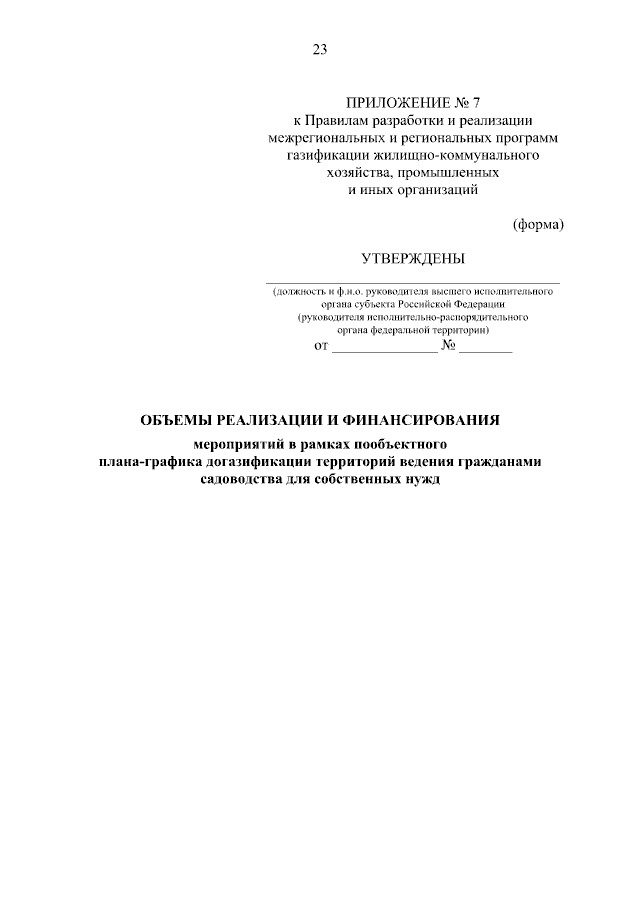 23

ПРИЛОЖЕНИЕ № 7
к Правилам разработки и реализации
межрегиональных и региональных программ
газификации жилищно-коммунального
хозяйства, промышленных
и иных организаций

(форма)

УТВЕРЖДЕНЫ

____
(должность и ф.и.о. руководителя высшего исполнительного
органа субъекта Российской Федерации
(руководителя исполнительно-распорядительного
органа федеральной территории)
от ____ № ____

ОБЪЕМЫ РЕАЛИЗАЦИИ И ФИНАНСИРОВАНИЯ

мероприятий в рамках пообъектного
плана-графика догазификации территорий ведения гражданами
садоводства для собственных нужд